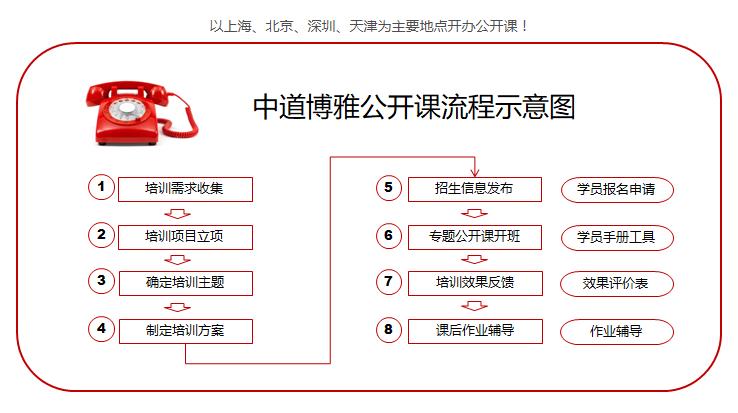 以上海、北京、深圳、天津为主要地点开办公开课！

中道博雅公开课流程示意图

1 培训需求收集

2 培训项目立项

3 确定培训主题

4 制定培训方案

5 招生信息发布

学员报名申请

6 专题公开课开班

学员手册工具

7 培训效果反馈

效果评价表

8 课后作业辅导

作业辅导